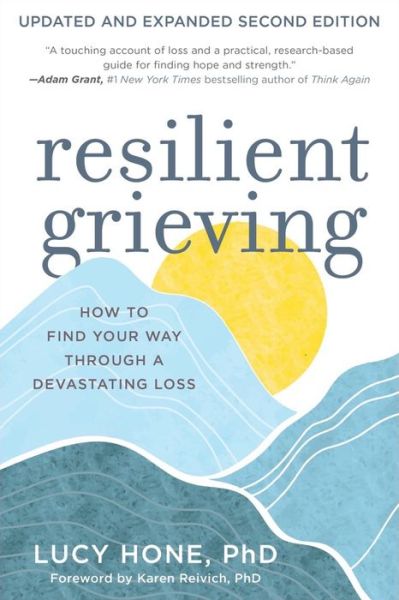 UPDATED AND EXPANDED SECOND EDITION

"A touching account of loss and a practical, research-based guide for finding hope and strength."
—Adam Grant, #1 New York Times bestselling author of Think Again

resilient grieving

HOW TO FIND YOUR WAY THROUGH A DEVASTATING LOSS

LUCY HONE, PhD
Foreword by Karen Reivich, PhD